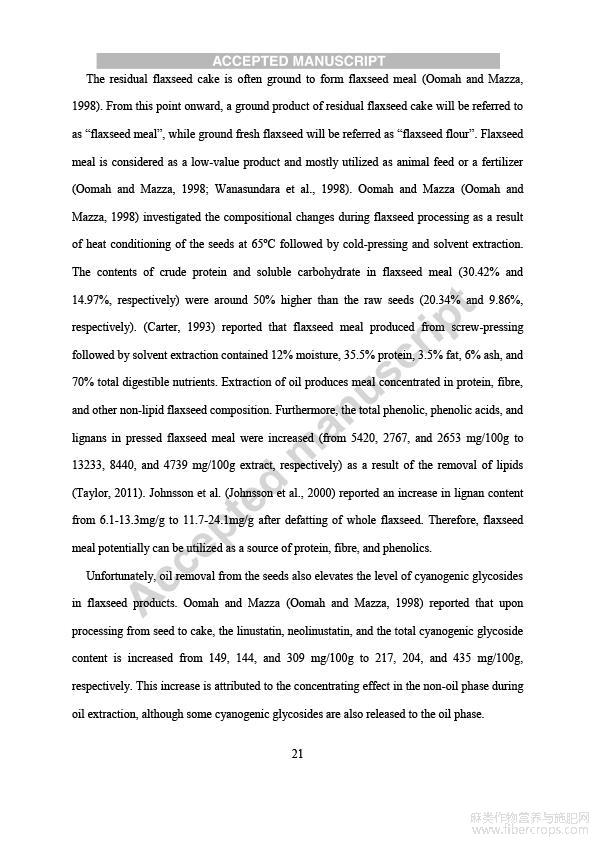 ACCEPTED MANUSCRIPT

The residual flaxseed cake is often ground to form flaxseed meal (Oomah and Mazza, 1998). From this point onward, a ground product of residual flaxseed cake will be referred to as "flaxseed meal", while ground fresh flaxseed will be referred as "flaxseed flour". Flaxseed meal is considered as a low-value product and mostly utilized as animal feed or a fertilizer (Oomah and Mazza, 1998; Wanasundara et al., 1998). Oomah and Mazza (Oomah and Mazza, 1998) investigated the compositional changes during flaxseed processing as a result of heat conditioning of the seeds at 65°C followed by cold-pressing and solvent extraction. The contents of crude protein and soluble carbohydrate in flaxseed meal (30.42% and 14.97%, respectively) were around 50% higher than the raw seeds (20.34% and 9.86%, respectively). (Carter, 1993) reported that flaxseed meal produced from screw-pressing followed by solvent extraction contained 12% moisture, 35.5% protein, 3.5% fat, 6% ash, and 70% total digestible nutrients. Extraction of oil produces meal concentrated in protein, fibre, and other non-lipid flaxseed composition. Furthermore, the total phenolic, phenolic acids, and lignans in pressed flaxseed meal were increased (from 5420, 2767, and 2653 mg/100g to 13233, 8440, and 4739 mg/100g extract, respectively) as a result of the removal of lipids (Taylor, 2011). Johnsson et al. (Johnsson et al., 2000) reported an increase in lignan content from 6.1-13.3mg/g to 11.7-24.1mg/g after defatting of whole flaxseed. Therefore, flaxseed meal potentially can be utilized as a source of protein, fibre, and phenolics.

Unfortunately, oil removal from the seeds also elevates the level of cyanogenic glycosides in flaxseed products. Oomah and Mazza (Oomah and Mazza, 1998) reported that upon processing from seed to cake, the linustatin, neolinustatin, and the total cyanogenic glycoside content is increased from 149, 144, and 309 mg/100g to 217, 204, and 435 mg/100g, respectively. This increase is attributed to the concentrating effect in the non-oil phase during oil extraction, although some cyanogenic glycosides are also released to the oil phase.

21

Accepted manuscript

麻类作物营养与施肥网
www.fibercrops.com